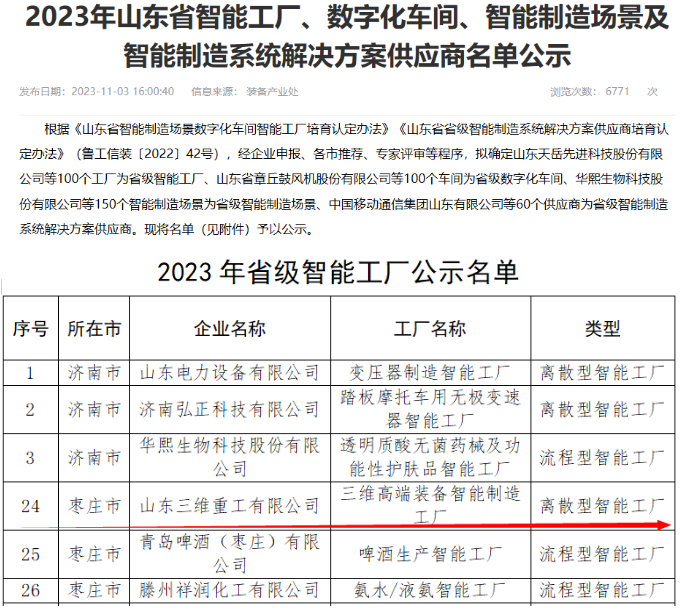 2023年山东省智能工厂、数字化车间、智能制造场景及智能制造系统解决方案供应商名单公示

发布日期：2023-11-03 16:00:40　信息来源：装备产业处　浏览次数：6771 次

根据《山东省智能制造场景数字化车间智能工厂培育认定办法》《山东省省级智能制造系统解决方案供应商培育认定办法》（鲁工信装〔2022〕42号），经企业申报、各市推荐、专家评审等程序，拟确定山东天岳先进科技股份有限公司等100个工厂为省级智能工厂、山东省章丘鼓风机股份有限公司等100个车间为省级数字化车间、华熙生物科技股份有限公司等150个智能制造场景为省级智能制造场景、中国移动通信集团山东有限公司等60个供应商为省级智能制造系统解决方案供应商。现将名单（见附件）予以公示。

2023 年省级智能工厂公示名单

| 序号 | 所在市 | 企业名称 | 工厂名称 | 类型 |
|---|---|---|---|---|
| 1 | 济南市 | 山东电力设备有限公司 | 变压器制造智能工厂 | 离散型智能工厂 |
| 2 | 济南市 | 济南弘正科技有限公司 | 踏板摩托车用无极变速器智能工厂 | 离散型智能工厂 |
| 3 | 济南市 | 华熙生物科技股份有限公司 | 透明质酸无菌药械及功能性护肤品智能工厂 | 流程型智能工厂 |
| 24 | 枣庄市 | 山东三维重工有限公司 | 三维高端装备智能制造工厂 | 离散型智能工厂 |
| 25 | 枣庄市 | 青岛啤酒（枣庄）有限公司 | 啤酒生产智能工厂 | 流程型智能工厂 |
| 26 | 枣庄市 | 滕州祥润化工有限公司 | 氨水/液氨智能工厂 | 流程型智能工厂 |